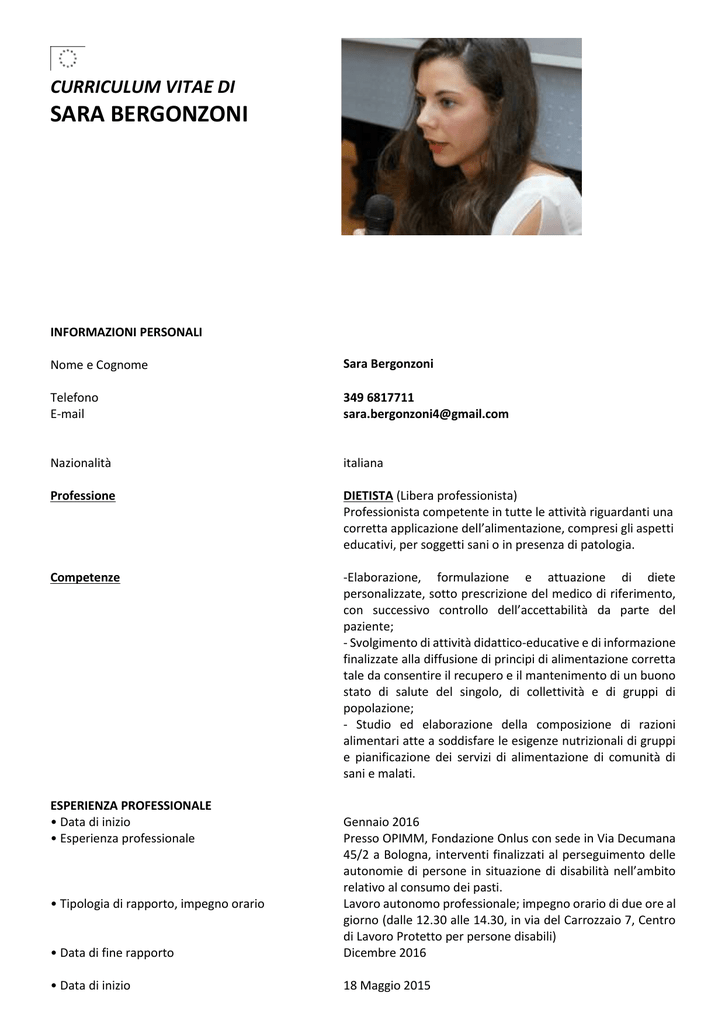 CURRICULUM VITAE DI
SARA BERGONZONI

INFORMAZIONI PERSONALI

Nome e Cognome
Sara Bergonzoni

Telefono
349 6817711
E-mail
sara.bergonzoni4@gmail.com

Nazionalità
italiana

Professione
DIETISTA (Libera professionista)
Professionista competente in tutte le attività riguardanti una corretta applicazione dell'alimentazione, compresi gli aspetti educativi, per soggetti sani o in presenza di patologia.

Competenze
-Elaborazione, formulazione e attuazione di diete personalizzate, sotto prescrizione del medico di riferimento, con successivo controllo dell'accettabilità da parte del paziente;
- Svolgimento di attività didattico-educative e di informazione finalizzate alla diffusione di principi di alimentazione corretta tale da consentire il recupero e il mantenimento di un buono stato di salute del singolo, di collettività e di gruppi di popolazione;
- Studio ed elaborazione della composizione di razioni alimentari atte a soddisfare le esigenze nutrizionali di gruppi e pianificazione dei servizi di alimentazione di comunità di sani e malati.

ESPERIENZA PROFESSIONALE
• Data di inizio
Gennaio 2016
• Esperienza professionale
Presso OPIMM, Fondazione Onlus con sede in Via Decumana 45/2 a Bologna, interventi finalizzati al perseguimento delle autonomie di persone in situazione di disabilità nell'ambito relativo al consumo dei pasti.
• Tipologia di rapporto, impegno orario
Lavoro autonomo professionale; impegno orario di due ore al giorno (dalle 12.30 alle 14.30, in via del Carrozzaio 7, Centro di Lavoro Protetto per persone disabili)
• Data di fine rapporto
Dicembre 2016

• Data di inizio
18 Maggio 2015